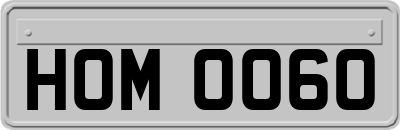 HOM 0060